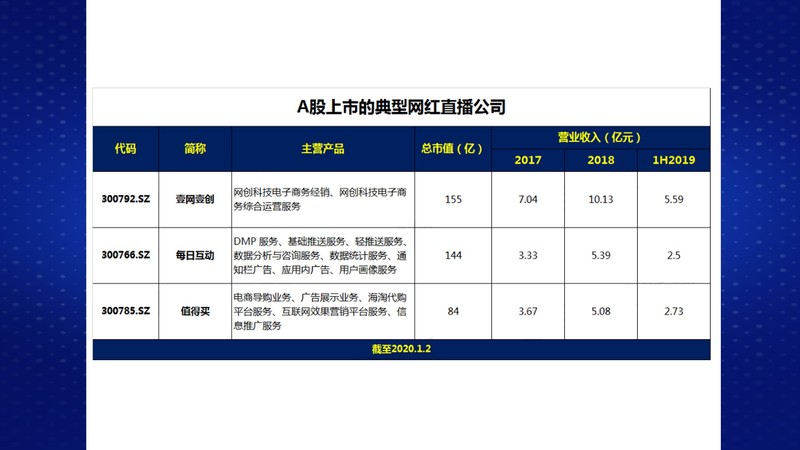 A股上市的典型网红直播公司

| 代码 | 简称 | 主营产品 | 总市值（亿） | 营业收入（亿元） 2017 | 营业收入（亿元） 2018 | 营业收入（亿元） 1H2019 |
|---|---|---|---|---|---|---|
| 300792.SZ | 壹网壹创 | 网创科技电子商务经销、网创科技电子商务综合运营服务 | 155 | 7.04 | 10.13 | 5.59 |
| 300766.SZ | 每日互动 | DMP 服务、基础推送服务、轻推送服务、数据分析与咨询服务、数据统计服务、通知栏广告、应用内广告、用户画像服务 | 144 | 3.33 | 5.39 | 2.5 |
| 300785.SZ | 值得买 | 电商导购业务、广告展示业务、海淘代购平台服务、互联网效果营销平台服务、信息推广服务 | 84 | 3.67 | 5.08 | 2.73 |

截至2020.1.2